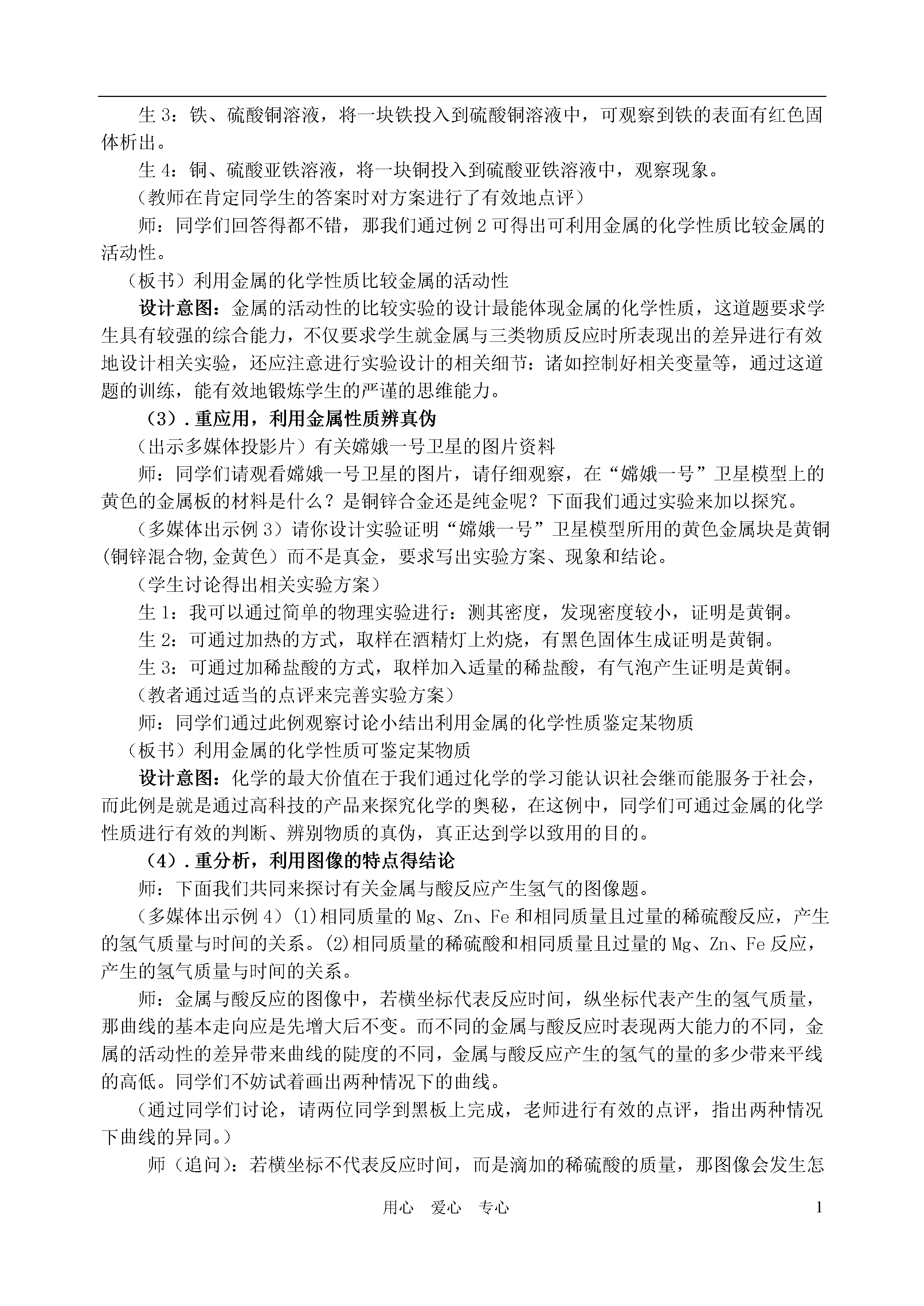 生 3：铁、硫酸铜溶液，将一块铁投入到硫酸铜溶液中，可观察到铁的表面有红色固体析出。

生 4：铜、硫酸亚铁溶液，将一块铜投入到硫酸亚铁溶液中，观察现象。

（教师在肯定同学生的答案时对方案进行了有效地点评）

师：同学们回答得都不错，那我们通过例 2 可得出可利用金属的化学性质比较金属的活动性。

（板书）利用金属的化学性质比较金属的活动性

设计意图：金属的活动性的比较实验的设计最能体现金属的化学性质，这道题要求学生具有较强的综合能力，不仅要求学生就金属与三类物质反应时所表现出的差异进行有效地设计相关实验，还应注意进行实验设计的相关细节：诸如控制好相关变量等，通过这道题的训练，能有效地锻炼学生的严谨的思维能力。

（3）.重应用，利用金属性质辨真伪

（出示多媒体投影片）有关嫦娥一号卫星的图片资料

师：同学们请观看嫦娥一号卫星的图片，请仔细观察，在“嫦娥一号”卫星模型上的黄色的金属板的材料是什么？是铜锌合金还是纯金呢？下面我们通过实验来加以探究。

（多媒体出示例 3）请你设计实验证明“嫦娥一号”卫星模型所用的黄色金属块是黄铜(铜锌混合物,金黄色）而不是真金，要求写出实验方案、现象和结论。

（学生讨论得出相关实验方案）

生 1：我可以通过简单的物理实验进行：测其密度，发现密度较小，证明是黄铜。

生 2：可通过加热的方式，取样在酒精灯上灼烧，有黑色固体生成证明是黄铜。

生 3：可通过加稀盐酸的方式，取样加入适量的稀盐酸，有气泡产生证明是黄铜。

（教者通过适当的点评来完善实验方案）

师：同学们通过此例观察讨论小结出利用金属的化学性质鉴定某物质

（板书）利用金属的化学性质可鉴定某物质

设计意图：化学的最大价值在于我们通过化学的学习能认识社会继而能服务于社会，而此例是就是通过高科技的产品来探究化学的奥秘，在这例中，同学们可通过金属的化学性质进行有效的判断、辨别物质的真伪，真正达到学以致用的目的。

（4）.重分析，利用图像的特点得结论

师：下面我们共同来探讨有关金属与酸反应产生氢气的图像题。

（多媒体出示例 4）(1)相同质量的 Mg、Zn、Fe 和相同质量且过量的稀硫酸反应，产生的氢气质量与时间的关系。(2)相同质量的稀硫酸和相同质量且过量的 Mg、Zn、Fe 反应，产生的氢气质量与时间的关系。

师：金属与酸反应的图像中，若横坐标代表反应时间，纵坐标代表产生的氢气质量，那曲线的基本走向应是先增大后不变。而不同的金属与酸反应时表现两大能力的不同，金属的活动性的差异带来曲线的陡度的不同，金属与酸反应产生的氢气的量的多少带来平线的高低。同学们不妨试着画出两种情况下的曲线。

（通过同学们讨论，请两位同学到黑板上完成，老师进行有效的点评，指出两种情况下曲线的异同。）

师（追问）：若横坐标不代表反应时间，而是滴加的稀硫酸的质量，那图像会发生怎

用心 爱心 专心 1